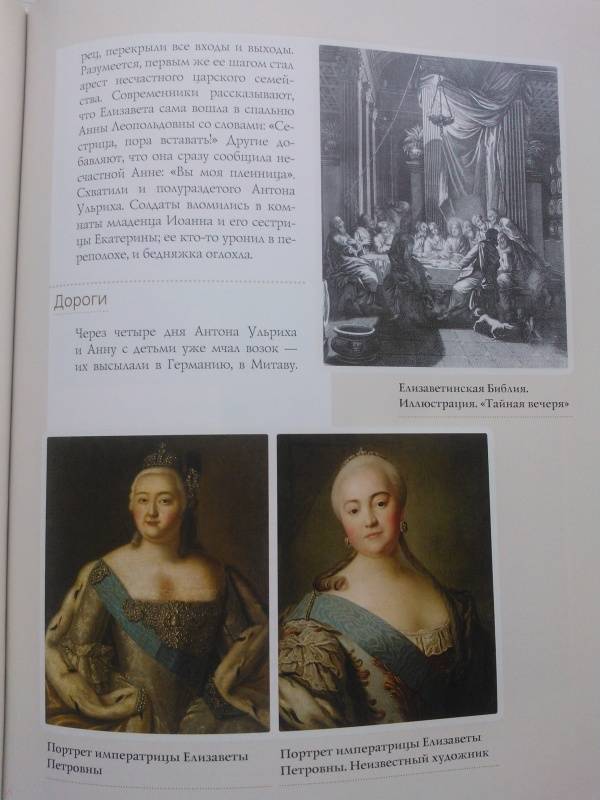 рец, перекрыли все входы и выходы. Разумеется, первым же ее шагом стал арест несчастного царского семейства. Современники рассказывают, что Елизавета сама вошла в спальню Анны Леопольдовны со словами: «Сестрица, пора вставать!» Другие добавляют, что она сразу сообщила несчастной Анне: «Вы моя пленница». Схватили и полураздетого Антона Ульриха. Солдаты вломились в комнаты младенца Иоанна и его сестрицы Екатерины; ее кто-то уронил в переполохе, и бедняжка оглохла.

Дороги

Через четыре дня Антона Ульриха и Анну с детьми уже мчал возок — их высылали в Германию, в Митаву.

Елизаветинская Библия. Иллюстрация. «Тайная вечеря»

Портрет императрицы Елизаветы Петровны

Портрет императрицы Елизаветы Петровны. Неизвестный художник